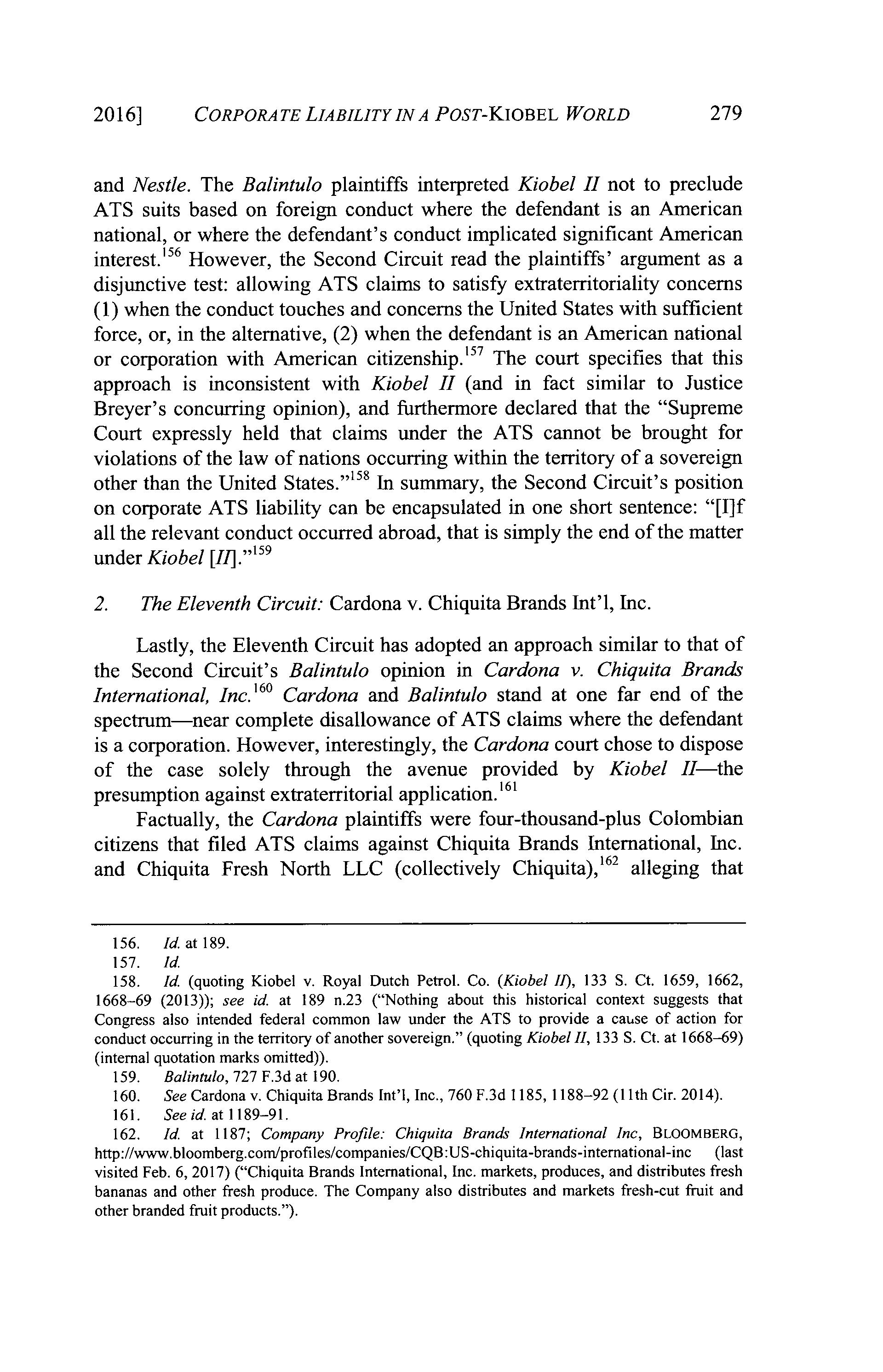 2016] CORPORATE LIABILITY IN A POST-KIOBEL WORLD 279

and Nestle. The Balintulo plaintiffs interpreted Kiobel II not to preclude ATS suits based on foreign conduct where the defendant is an American national, or where the defendant's conduct implicated significant American interest.$^{156}$ However, the Second Circuit read the plaintiffs' argument as a disjunctive test: allowing ATS claims to satisfy extraterritoriality concerns (1) when the conduct touches and concerns the United States with sufficient force, or, in the alternative, (2) when the defendant is an American national or corporation with American citizenship.$^{157}$ The court specifies that this approach is inconsistent with Kiobel II (and in fact similar to Justice Breyer's concurring opinion), and furthermore declared that the "Supreme Court expressly held that claims under the ATS cannot be brought for violations of the law of nations occurring within the territory of a sovereign other than the United States."$^{158}$ In summary, the Second Circuit's position on corporate ATS liability can be encapsulated in one short sentence: "[I]f all the relevant conduct occurred abroad, that is simply the end of the matter under Kiobel [II]."$^{159}$

2. The Eleventh Circuit: Cardona v. Chiquita Brands Int'l, Inc.

Lastly, the Eleventh Circuit has adopted an approach similar to that of the Second Circuit's Balintulo opinion in Cardona v. Chiquita Brands International, Inc.$^{160}$ Cardona and Balintulo stand at one far end of the spectrum—near complete disallowance of ATS claims where the defendant is a corporation. However, interestingly, the Cardona court chose to dispose of the case solely through the avenue provided by Kiobel II—the presumption against extraterritorial application.$^{161}$

Factually, the Cardona plaintiffs were four-thousand-plus Colombian citizens that filed ATS claims against Chiquita Brands International, Inc. and Chiquita Fresh North LLC (collectively Chiquita),$^{162}$ alleging that

156. Id. at 189.
157. Id.
158. Id. (quoting Kiobel v. Royal Dutch Petrol. Co. (Kiobel II), 133 S. Ct. 1659, 1662, 1668–69 (2013)); see id. at 189 n.23 ("Nothing about this historical context suggests that Congress also intended federal common law under the ATS to provide a cause of action for conduct occurring in the territory of another sovereign." (quoting Kiobel II, 133 S. Ct. at 1668–69) (internal quotation marks omitted)).
159. Balintulo, 727 F.3d at 190.
160. See Cardona v. Chiquita Brands Int'l, Inc., 760 F.3d 1185, 1188–92 (11th Cir. 2014).
161. See id. at 1189–91.
162. Id. at 1187; Company Profile: Chiquita Brands International Inc, BLOOMBERG, http://www.bloomberg.com/profiles/companies/CQB:US-chiquita-brands-international-inc (last visited Feb. 6, 2017) ("Chiquita Brands International, Inc. markets, produces, and distributes fresh bananas and other fresh produce. The Company also distributes and markets fresh-cut fruit and other branded fruit products.").